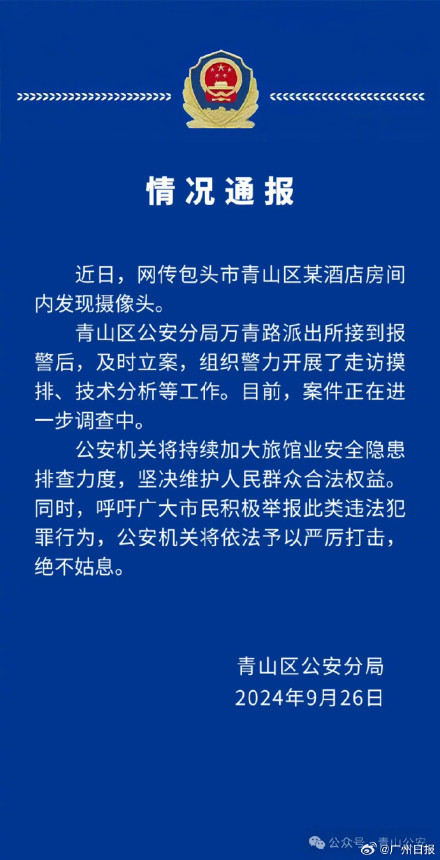 情况通报

近日，网传包头市青山区某酒店房间内发现摄像头。

青山区公安分局万青路派出所接到报警后，及时立案，组织警力开展了走访摸排、技术分析等工作。目前，案件正在进一步调查中。

公安机关将持续加大旅馆业安全隐患排查力度，坚决维护人民群众合法权益。同时，呼吁广大市民积极举报此类违法犯罪行为，公安机关将依法予以严厉打击，绝不姑息。

青山区公安分局
2024年9月26日

公众号 · 青山公安
@广州日报